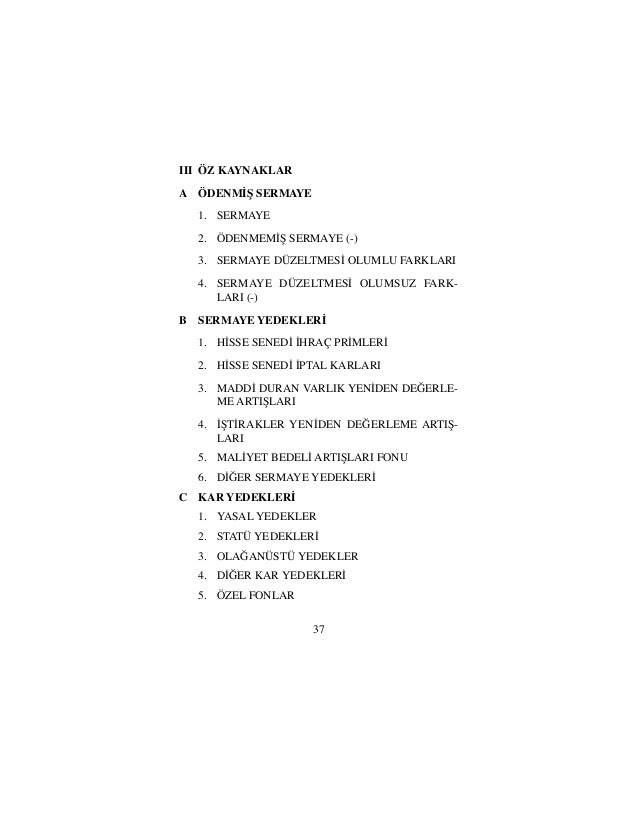 III ÖZ KAYNAKLAR

A ÖDENMİŞ SERMAYE

1. SERMAYE

2. ÖDENMEMİŞ SERMAYE (-)

3. SERMAYE DÜZELTMESİ OLUMLU FARKLARI

4. SERMAYE DÜZELTMESİ OLUMSUZ FARKLARI (-)

B SERMAYE YEDEKLERİ

1. HİSSE SENEDİ İHRAÇ PRİMLERİ

2. HİSSE SENEDİ İPTAL KARLARI

3. MADDİ DURAN VARLIK YENİDEN DEĞERLEME ARTIŞLARI

4. İŞTİRAKLER YENİDEN DEĞERLEME ARTIŞLARI

5. MALİYET BEDELİ ARTIŞLARI FONU

6. DİĞER SERMAYE YEDEKLERİ

C KAR YEDEKLERİ

1. YASAL YEDEKLER

2. STATÜ YEDEKLERİ

3. OLAĞANÜSTÜ YEDEKLER

4. DİĞER KAR YEDEKLERİ

5. ÖZEL FONLAR

37